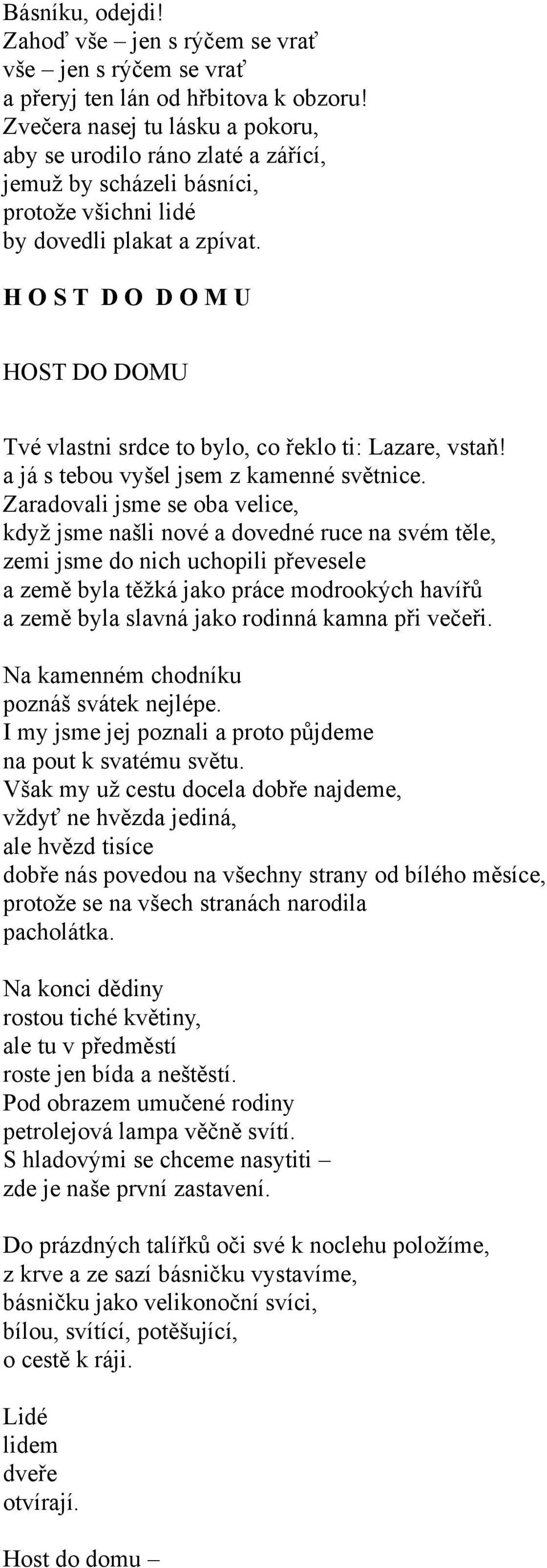 Básníku, odejdi!
Zahoď vše – jen s rýčem se vrať
vše – jen s rýčem se vrať
a přeryj ten lán od hřbitova k obzoru!
Zvečera nasej tu lásku a pokoru,
aby se urodilo ráno zlaté a zářící,
jemuž by scházeli básníci,
protože všichni lidé
by dovedli plakat a zpívat.

H O S T D O D O M U

HOST DO DOMU

Tvé vlastni srdce to bylo, co řeklo ti: Lazare, vstaň!
a já s tebou vyšel jsem z kamenné světnice.
Zaradovali jsme se oba velice,
když jsme našli nové a dovedné ruce na svém těle,
zemi jsme do nich uchopili převesele
a země byla těžká jako práce modrookých havířů
a země byla slavná jako rodinná kamna při večeři.

Na kamenném chodníku
poznáš svátek nejlépe.
I my jsme jej poznali a proto půjdeme
na pout k svatému světu.
Však my už cestu docela dobře najdeme,
vždyť ne hvězda jediná,
ale hvězd tisíce
dobře nás povedou na všechny strany od bílého měsíce,
protože se na všech stranách narodila
pacholátka.

Na konci dědiny
rostou tiché květiny,
ale tu v předměstí
roste jen bída a neštěstí.
Pod obrazem umučené rodiny
petrolejová lampa věčně svítí.
S hladovými se chceme nasytiti –
zde je naše první zastavení.

Do prázdných talířků oči své k noclehu položíme,
z krve a ze sazí básničku vystavíme,
básničku jako velikonoční svíci,
bílou, svítící, potěšující,
o cestě k ráji.

Lidé
lidem
dveře
otvírají.

Host do domu –